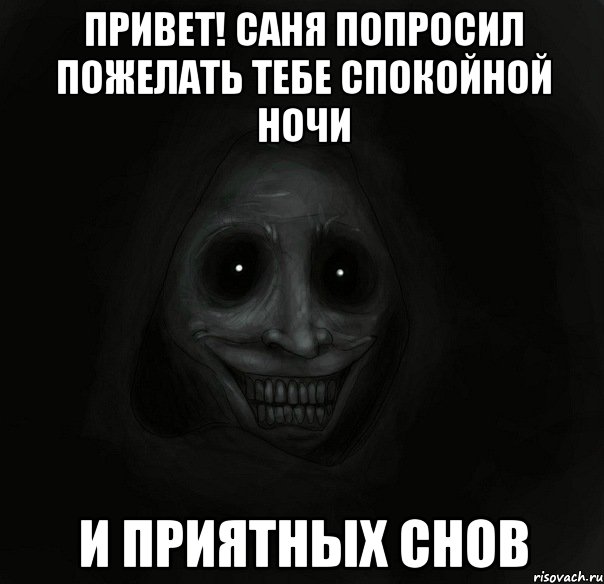 ПРИВЕТ! САНЯ ПОПРОСИЛ ПОЖЕЛАТЬ ТЕБЕ СПОКОЙНОЙ НОЧИ

И ПРИЯТНЫХ СНОВ

risovach.ru